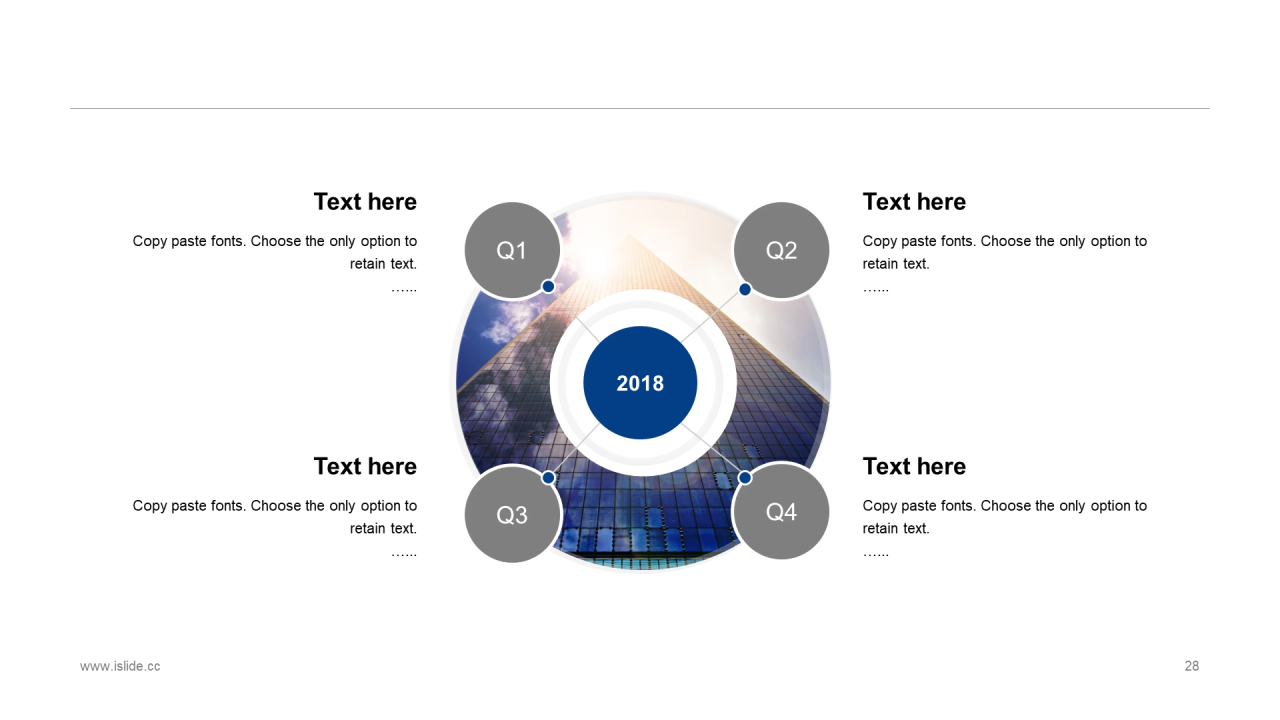 Text here

Copy paste fonts. Choose the only option to retain text.

……

Q1

Q2

Text here

Copy paste fonts. Choose the only option to retain text.

……

2018

Text here

Copy paste fonts. Choose the only option to retain text.

……

Q3

Q4

Text here

Copy paste fonts. Choose the only option to retain text.

……

www.islide.cc

28